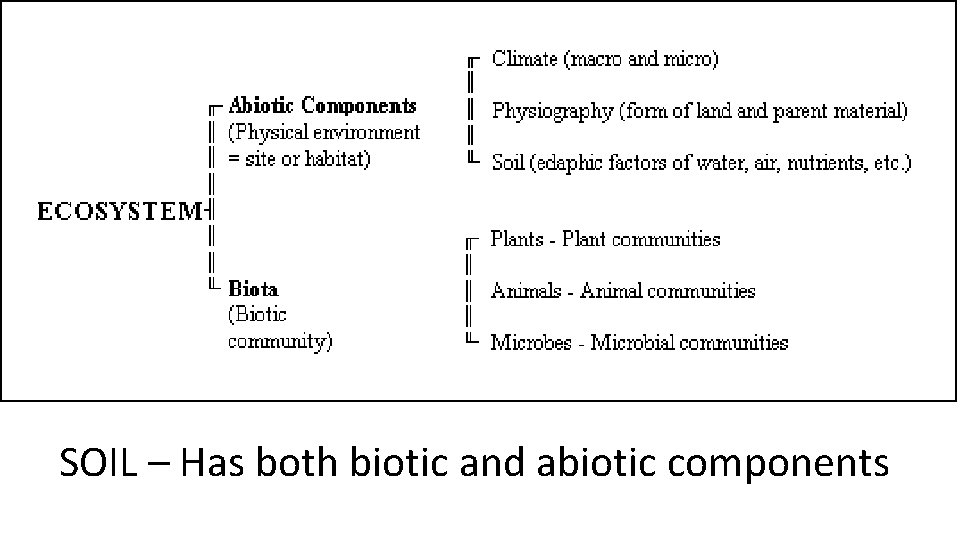 ECOSYSTEM

Abiotic Components
(Physical environment = site or habitat)

Climate (macro and micro)

Physiography (form of land and parent material)

Soil (edaphic factors of water, air, nutrients, etc.)

Biota
(Biotic community)

Plants - Plant communities

Animals - Animal communities

Microbes - Microbial communities

SOIL – Has both biotic and abiotic components